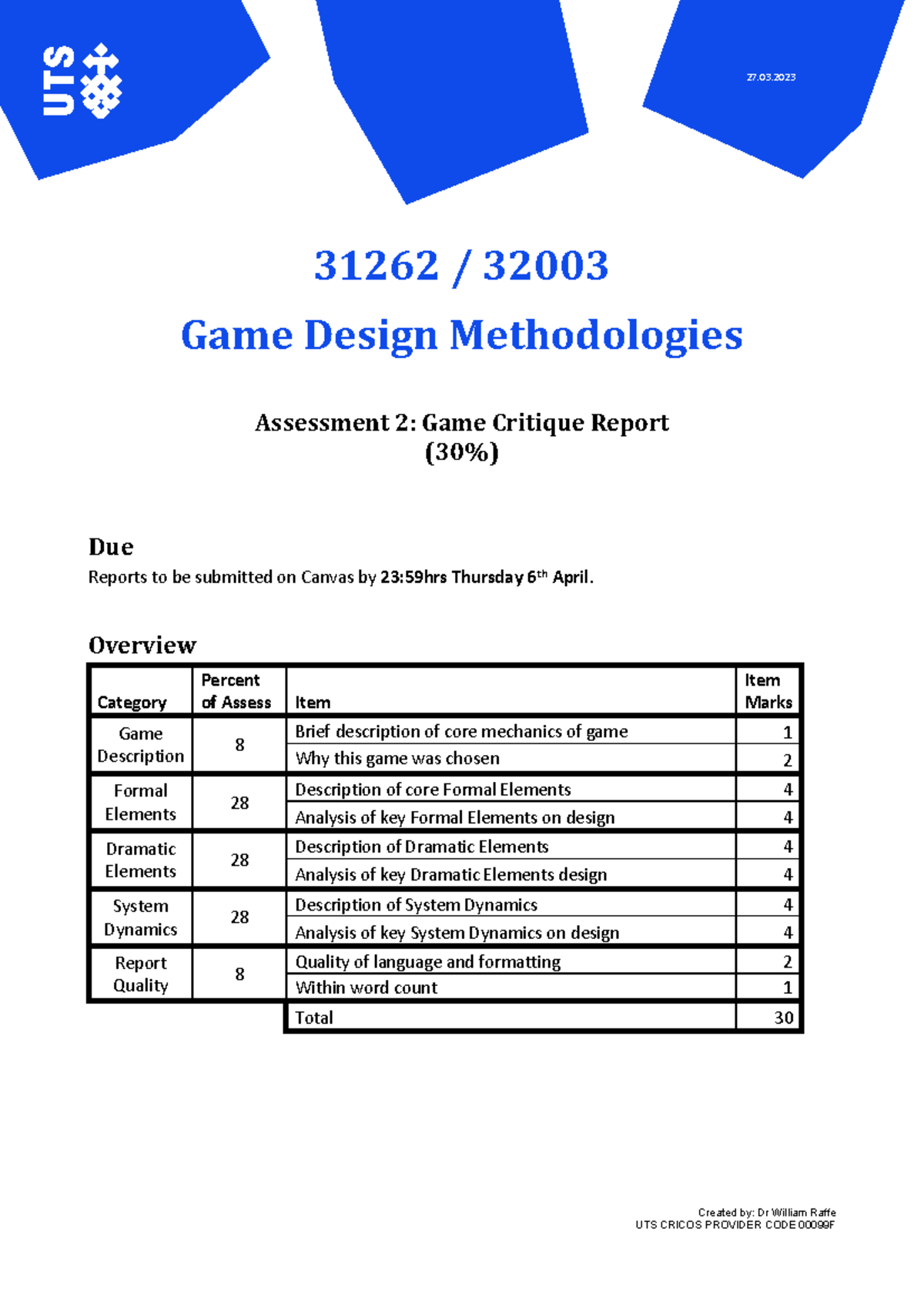 UTS

27.03.2023

31262 / 32003

Game Design Methodologies

Assessment 2: Game Critique Report
(30%)

Due

Reports to be submitted on Canvas by 23:59hrs Thursday 6th April.

Overview

| Category | Percent of Assess | Item | Item Marks |
|---|---|---|---|
| Game Description | 8 | Brief description of core mechanics of game | 1 |
| | | Why this game was chosen | 2 |
| Formal Elements | 28 | Description of core Formal Elements | 4 |
| | | Analysis of key Formal Elements on design | 4 |
| Dramatic Elements | 28 | Description of Dramatic Elements | 4 |
| | | Analysis of key Dramatic Elements design | 4 |
| System Dynamics | 28 | Description of System Dynamics | 4 |
| | | Analysis of key System Dynamics on design | 4 |
| Report Quality | 8 | Quality of language and formatting | 2 |
| | | Within word count | 1 |
| | | Total | 30 |

Created by: Dr William Raffe
UTS CRICOS PROVIDER CODE 00099F